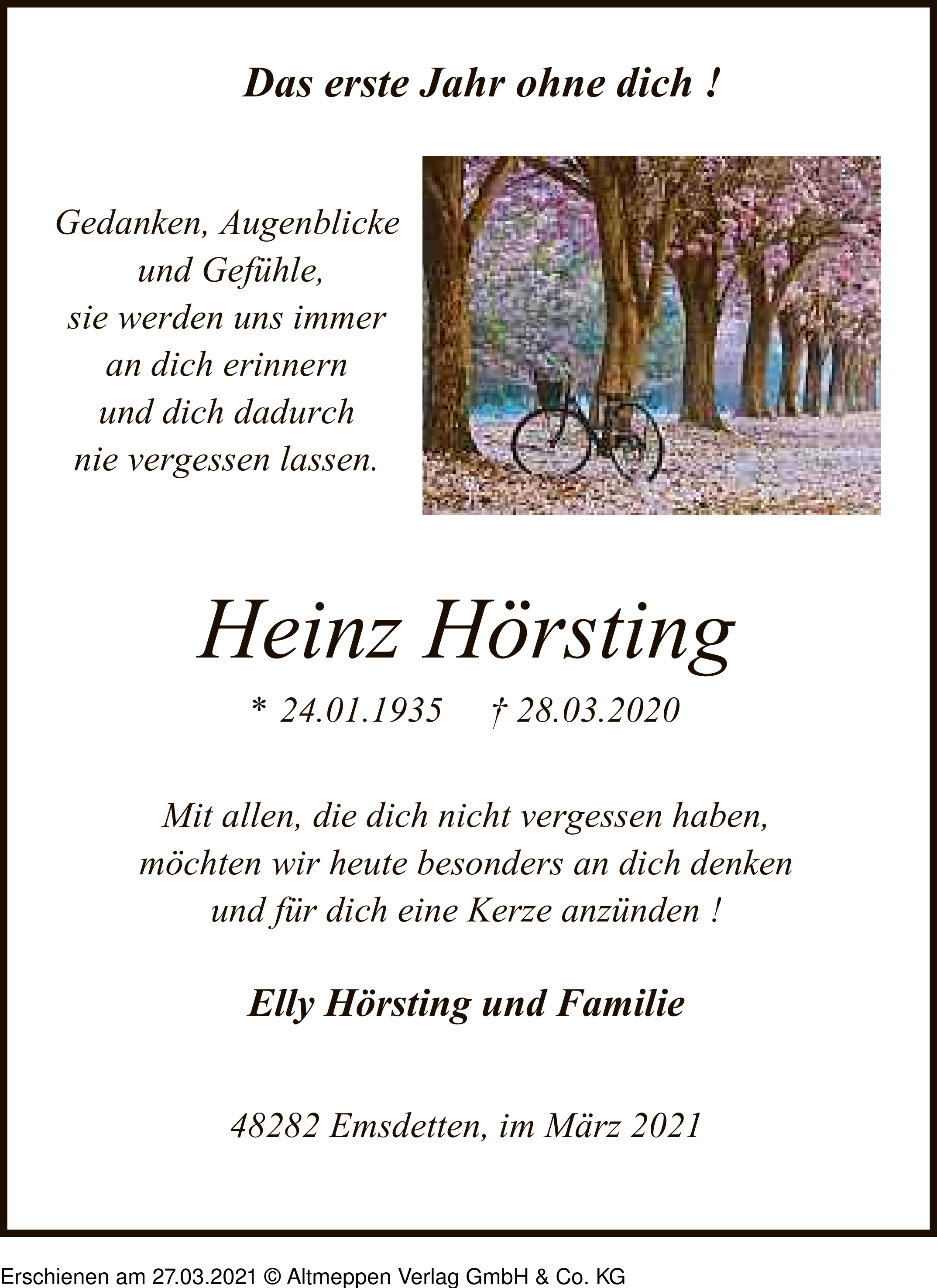 Das erste Jahr ohne dich !

Gedanken, Augenblicke und Gefühle, sie werden uns immer an dich erinnern und dich dadurch nie vergessen lassen.

Heinz Hörsting

* 24.01.1935 † 28.03.2020

Mit allen, die dich nicht vergessen haben, möchten wir heute besonders an dich denken und für dich eine Kerze anzünden !

Elly Hörsting und Familie

48282 Emsdetten, im März 2021

Erschienen am 27.03.2021 © Altmeppen Verlag GmbH & Co. KG